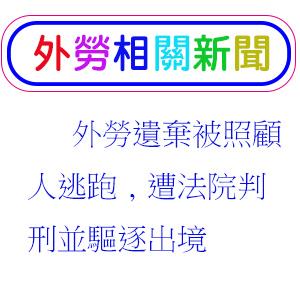 外勞相關新聞

外勞遺棄被照顧人逃跑，遭法院判刑並驅逐出境